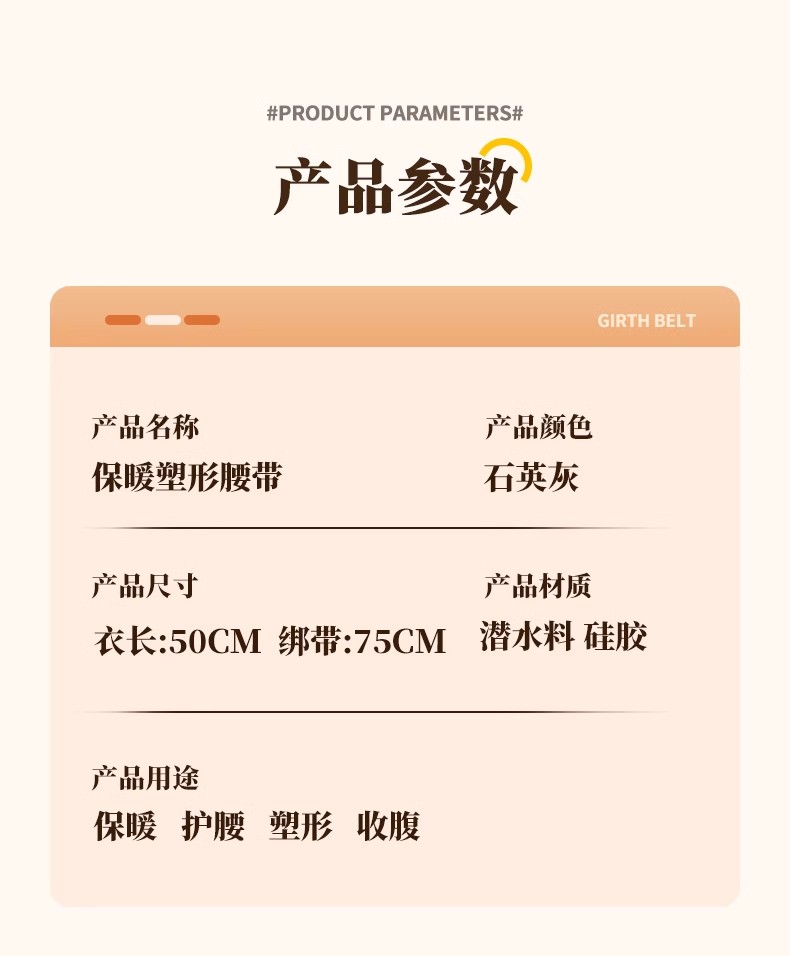 #PRODUCT PARAMETERS#

产品参数

GIRTH BELT

产品名称
保暖塑形腰带

产品颜色
石英灰

产品尺寸
衣长:50CM 绑带:75CM

产品材质
潜水料 硅胶

产品用途
保暖 护腰 塑形 收腹